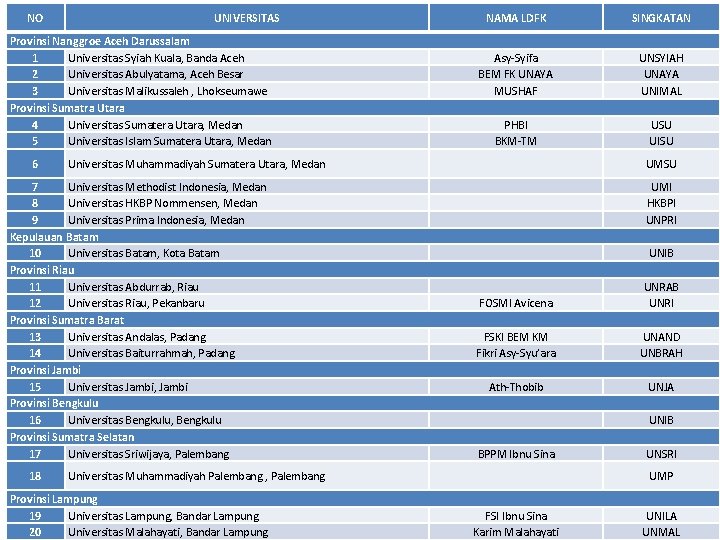 | NO | UNIVERSITAS | NAMA LDFK | SINGKATAN |
|---|---|---|---|
| Provinsi Nanggroe Aceh Darussalam | | | |
| 1 | Universitas Syiah Kuala, Banda Aceh | Asy-Syifa | UNSYIAH |
| 2 | Universitas Abulyatama, Aceh Besar | BEM FK UNAYA | UNAYA |
| 3 | Universitas Malikussaleh , Lhokseumawe | MUSHAF | UNIMAL |
| Provinsi Sumatra Utara | | | |
| 4 | Universitas Sumatera Utara, Medan | PHBI | USU |
| 5 | Universitas Islam Sumatera Utara, Medan | BKM-TM | UISU |
| 6 | Universitas Muhammadiyah Sumatera Utara, Medan | | UMSU |
| 7 | Universitas Methodist Indonesia, Medan | | UMI |
| 8 | Universitas HKBP Nommensen, Medan | | HKBPI |
| 9 | Universitas Prima Indonesia, Medan | | UNPRI |
| Kepulauan Batam | | | |
| 10 | Universitas Batam, Kota Batam | | UNIB |
| Provinsi Riau | | | |
| 11 | Universitas Abdurrab, Riau | | UNRAB |
| 12 | Universitas Riau, Pekanbaru | FOSMI Avicena | UNRI |
| Provinsi Sumatra Barat | | | |
| 13 | Universitas Andalas, Padang | FSKI BEM KM | UNAND |
| 14 | Universitas Baiturrahmah, Padang | Fikri Asy-Syu'ara | UNBRAH |
| Provinsi Jambi | | | |
| 15 | Universitas Jambi, Jambi | Ath-Thobib | UNJA |
| Provinsi Bengkulu | | | |
| 16 | Universitas Bengkulu, Bengkulu | | UNIB |
| Provinsi Sumatra Selatan | | | |
| 17 | Universitas Sriwijaya, Palembang | BPPM Ibnu Sina | UNSRI |
| 18 | Universitas Muhammadiyah Palembang , Palembang | | UMP |
| Provinsi Lampung | | | |
| 19 | Universitas Lampung, Bandar Lampung | FSI Ibnu Sina | UNILA |
| 20 | Universitas Malahayati, Bandar Lampung | Karim Malahayati | UNMAL |